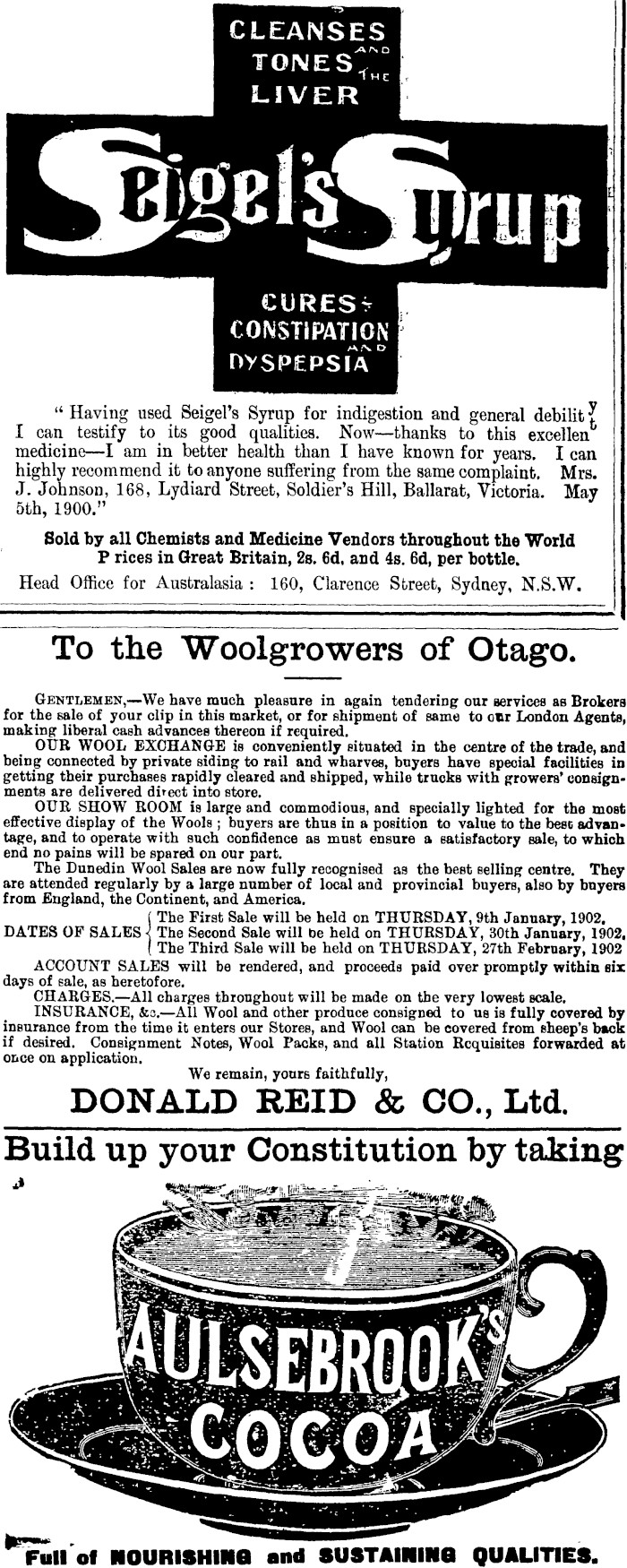 CLEANSES AND TONES THE LIVER

Seigel's Syrup

CURES CONSTIPATION AND DYSPEPSIA

"Having used Seigel's Syrup for indigestion and general debility I can testify to its good qualities. Now—thanks to this excellent medicine—I am in better health than I have known for years. I can highly recommend it to anyone suffering from the same complaint. Mrs. J. Johnson, 168, Lydiard Street, Soldier's Hill, Ballarat, Victoria. May 5th, 1900."

Sold by all Chemists and Medicine Vendors throughout the World
P rices in Great Britain, 2s. 6d. and 4s. 6d, per bottle.

Head Office for Australasia: 160, Clarence Street, Sydney, N.S.W.

To the Woolgrowers of Otago.

GENTLEMEN,—We have much pleasure in again tendering our services as Brokers for the sale of your clip in this market, or for shipment of same to our London Agents, making liberal cash advances thereon if required.

OUR WOOL EXCHANGE is conveniently situated in the centre of the trade, and being connected by private siding to rail and wharves, buyers have special facilities in getting their purchases rapidly cleared and shipped, while trucks with growers' consignments are delivered direct into store.

OUR SHOW ROOM is large and commodious, and specially lighted for the most effective display of the Wools; buyers are thus in a position to value to the best advantage, and to operate with such confidence as must ensure a satisfactory sale, to which end no pains will be spared on our part.

The Dunedin Wool Sales are now fully recognised as the best selling centre. They are attended regularly by a large number of local and provincial buyers, also by buyers from England, the Continent, and America.

DATES OF SALES The First Sale will be held on THURSDAY, 9th January, 1902. The Second Sale will be held on THURSDAY, 30th January, 1902. The Third Sale will be held on THURSDAY, 27th February, 1902

ACCOUNT SALES will be rendered, and proceeds paid over promptly within six days of sale, as heretofore.

CHARGES.—All charges throughout will be made on the very lowest scale.

INSURANCE, &c.—All Wool and other produce consigned to us is fully covered by insurance from the time it enters our Stores, and Wool can be covered from sheep's back if desired. Consignment Notes, Wool Packs, and all Station Requisites forwarded at once on application.

We remain, yours faithfully,

DONALD REID & CO., Ltd.

Build up your Constitution by taking

AULSEBROOK'S COCOA

Full of NOURISHING and SUSTAINING QUALITIES.